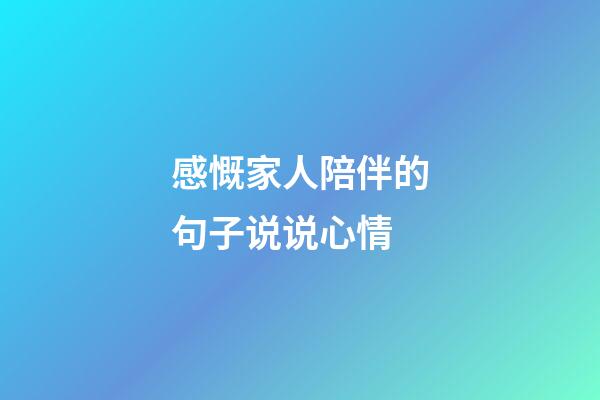 感慨家人陪伴的句子说说心情